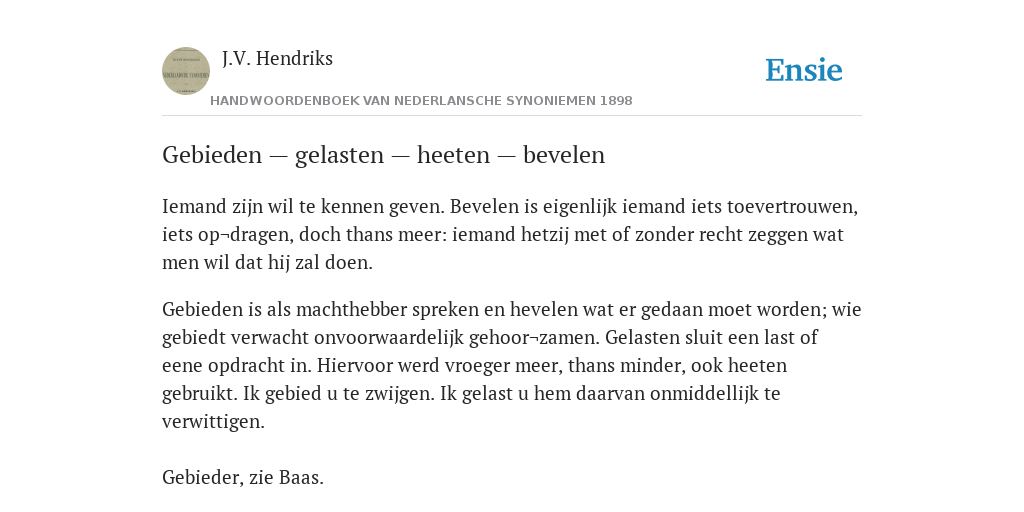 J.V. Hendriks

Ensie

HANDWOORDENBOEK VAN NEDERLANSCHE SYNONIEMEN 1898

Gebieden — gelasten — heeten — bevelen

Iemand zijn wil te kennen geven. Bevelen is eigenlijk iemand iets toevertrouwen, iets op¬dragen, doch thans meer: iemand hetzij met of zonder recht zeggen wat men wil dat hij zal doen.

Gebieden is als machthebber spreken en hevelen wat er gedaan moet worden; wie gebiedt verwacht onvoorwaardelijk gehoor¬zamen. Gelasten sluit een last of eene opdracht in. Hiervoor werd vroeger meer, thans minder, ook heeten gebruikt. Ik gebied u te zwijgen. Ik gelast u hem daarvan onmiddellijk te verwittigen.

Gebieder, zie Baas.